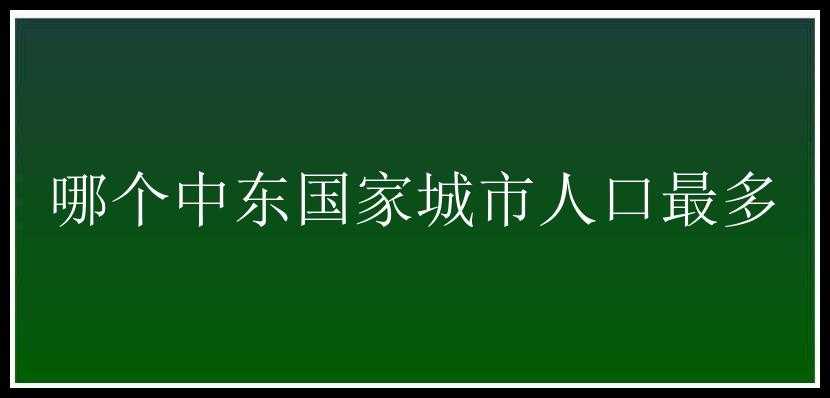 哪个中东国家城市人口最多